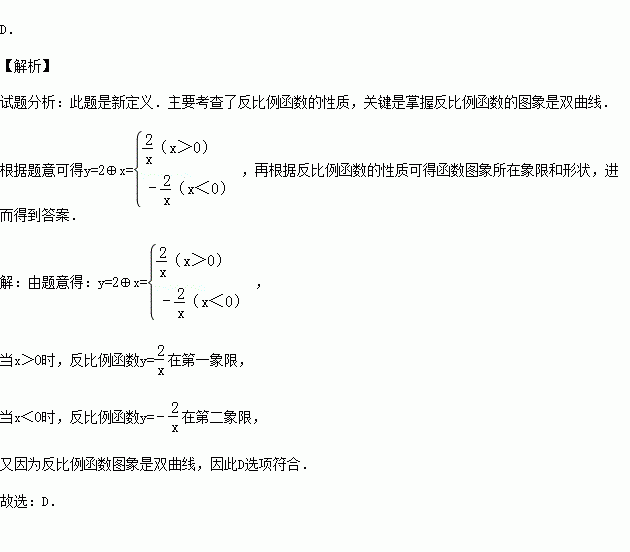 D．

【解析】

试题分析：此题是新定义．主要考查了反比例函数的性质，关键是掌握反比例函数的图象是双曲线．

根据题意可得$y=2\oplus x=\begin{cases}\frac{2}{x}（x>0）\\-\frac{2}{x}（x<0）\end{cases}$，再根据反比例函数的性质可得函数图象所在象限和形状，进而得到答案．

解：由题意得：$y=2\oplus x=\begin{cases}\frac{2}{x}（x>0）\\-\frac{2}{x}（x<0）\end{cases}$，

当$x>0$时，反比例函数$y=\frac{2}{x}$在第一象限，

当$x<0$时，反比例函数$y=-\frac{2}{x}$在第二象限，

又因为反比例函数图象是双曲线，因此D选项符合．

故选：D．